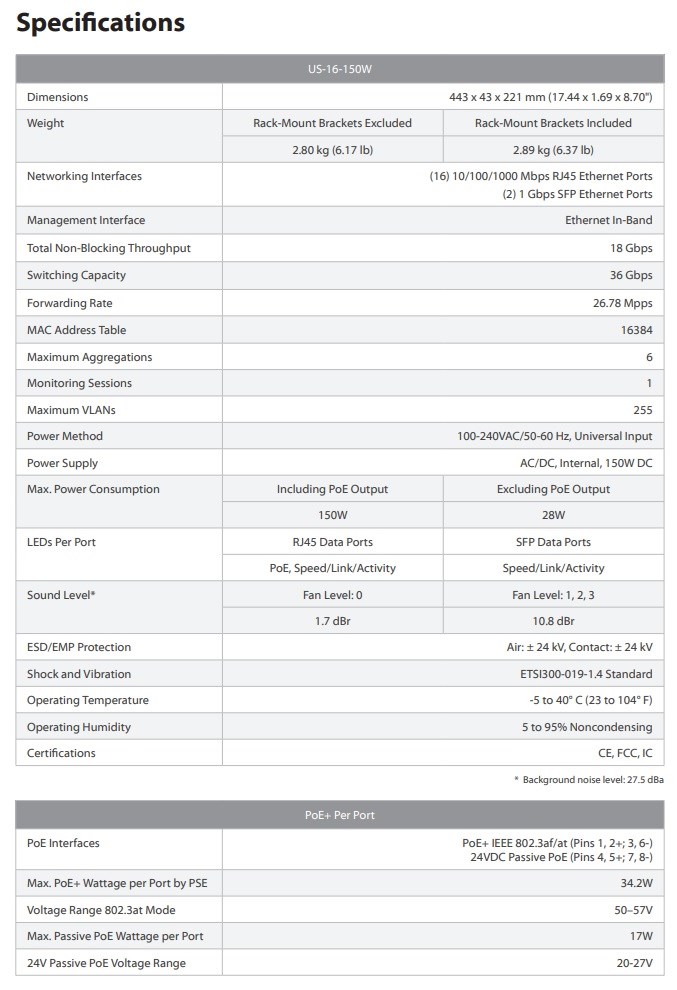 Specifications

| US-16-150W | | |
|---|---|---|
| Dimensions | 443 x 43 x 221 mm (17.44 x 1.69 x 8.70") | |
| Weight | Rack-Mount Brackets Excluded | Rack-Mount Brackets Included |
| | 2.80 kg (6.17 lb) | 2.89 kg (6.37 lb) |
| Networking Interfaces | (16) 10/100/1000 Mbps RJ45 Ethernet Ports (2) 1 Gbps SFP Ethernet Ports | |
| Management Interface | Ethernet In-Band | |
| Total Non-Blocking Throughput | 18 Gbps | |
| Switching Capacity | 36 Gbps | |
| Forwarding Rate | 26.78 Mpps | |
| MAC Address Table | 16384 | |
| Maximum Aggregations | 6 | |
| Monitoring Sessions | 1 | |
| Maximum VLANs | 255 | |
| Power Method | 100-240VAC/50-60 Hz, Universal Input | |
| Power Supply | AC/DC, Internal, 150W DC | |
| Max. Power Consumption | Including PoE Output | Excluding PoE Output |
| | 150W | 28W |
| LEDs Per Port | RJ45 Data Ports | SFP Data Ports |
| | PoE, Speed/Link/Activity | Speed/Link/Activity |
| Sound Level* | Fan Level: 0 | Fan Level: 1, 2, 3 |
| | 1.7 dBr | 10.8 dBr |
| ESD/EMP Protection | Air: ± 24 kV, Contact: ± 24 kV | |
| Shock and Vibration | ETSI300-019-1.4 Standard | |
| Operating Temperature | -5 to 40° C (23 to 104° F) | |
| Operating Humidity | 5 to 95% Noncondensing | |
| Certifications | CE, FCC, IC | |

* Background noise level: 27.5 dBa

| PoE+ Per Port | |
|---|---|
| PoE Interfaces | PoE+ IEEE 802.3af/at (Pins 1, 2+; 3, 6-) 24VDC Passive PoE (Pins 4, 5+; 7, 8-) |
| Max. PoE+ Wattage per Port by PSE | 34.2W |
| Voltage Range 802.3at Mode | 50–57V |
| Max. Passive PoE Wattage per Port | 17W |
| 24V Passive PoE Voltage Range | 20-27V |